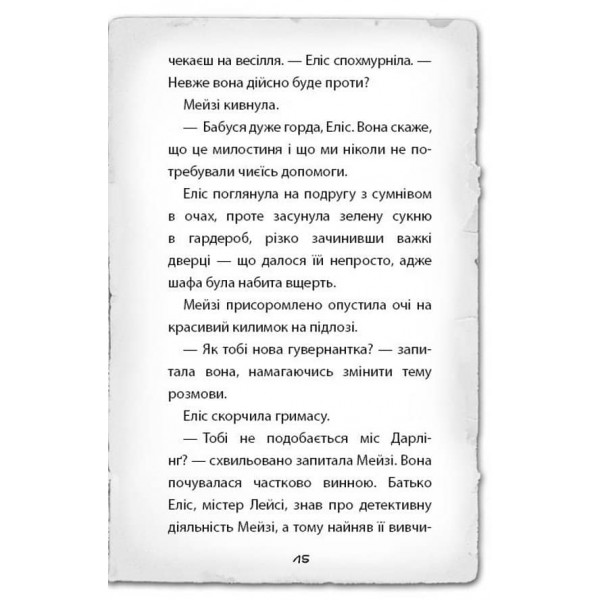 чекаєш на весілля. — Еліс спохмурніла. — Невже вона дійсно буде проти?

Мейзі кивнула.

— Бабуся дуже горда, Еліс. Вона скаже, що це милостиня і що ми ніколи не потребували чиєїсь допомоги.

Еліс поглянула на подругу з сумнівом в очах, проте засунула зелену сукню в гардероб, різко зачинивши важкі дверці — що далося їй непросто, адже шафа була набита вщерть.

Мейзі присоромлено опустила очі на красивий килимок на підлозі.

— Як тобі нова гувернантка? — запитала вона, намагаючись змінити тему розмови.

Еліс скорчила гримасу.

— Тобі не подобається міс Дарлінг? — схвильовано запитала Мейзі. Вона почувалася частково винною. Батько Еліс, містер Лейсі, знав про детективну діяльність Мейзі, а тому найняв її вивчи-

15